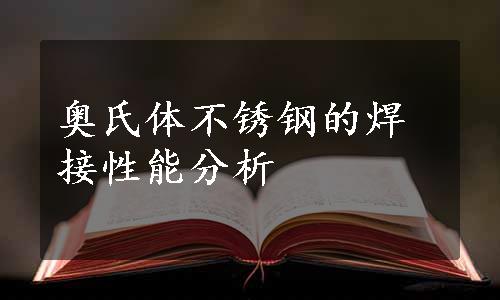 奥氏体不锈钢的焊接性能分析